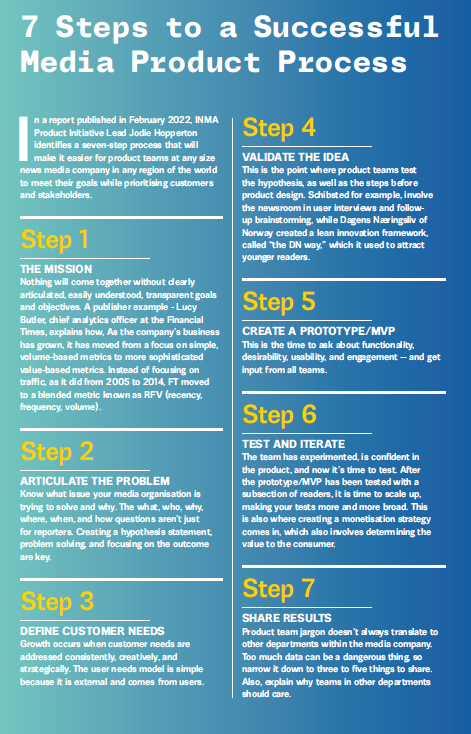 7 Steps to a Successful Media Product Process

In a report published in February 2022, INMA Product Initiative Lead Jodie Hopperton identifies a seven-step process that will make it easier for product teams at any size news media company in any region of the world to meet their goals while prioritising customers and stakeholders.

Step 1

THE MISSION
Nothing will come together without clearly articulated, easily understood, transparent goals and objectives. A publisher example - Lucy Butler, chief analytics officer at the Financial Times, explains how, As the company's business has grown, it has moved from a focus on simple, volume-based metrics to more sophisticated value-based metrics. Instead of focusing on traffic, as it did from 2005 to 2014, FT moved to a blended metric known as RFV (recency, frequency, volume).

Step 2

ARTICULATE THE PROBLEM
Know what issue your media organisation is trying to solve and why. The what, who, why, where, when, and how questions aren't just for reporters. Creating a hypothesis statement, problem solving, and focusing on the outcome are key.

Step 3

DEFINE CUSTOMER NEEDS
Growth occurs when customer needs are addressed consistently, creatively, and strategically. The user needs model is simple because it is external and comes from users.

Step 4

VALIDATE THE IDEA
This is the point where product teams test the hypothesis, as well as the steps before product design. Schibsted for example, involve the newsroom in user interviews and follow-up brainstorming, while Dagens Næringsliv of Norway created a lean innovation framework, called "the DN way," which it used to attract younger readers.

Step 5

CREATE A PROTOTYPE/MVP
This is the time to ask about functionality, desirability, usability, and engagement — and get input from all teams.

Step 6

TEST AND ITERATE
The team has experimented, is confident in the product, and now it's time to test. After the prototype/MVP has been tested with a subsection of readers, it is time to scale up, making your tests more and more broad. This is also where creating a monetisation strategy comes in, which also involves determining the value to the consumer.

Step 7

SHARE RESULTS
Product team jargon doesn't always translate to other departments within the media company. Too much data can be a dangerous thing, so narrow it down to three to five things to share. Also, explain why teams in other departments should care.